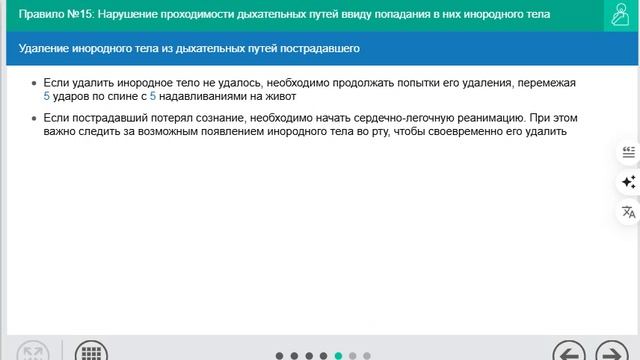 Правило №15: Нарушение проходимости дыхательных путей ввиду попадания в них инородного тела

Удаление инородного тела из дыхательных путей пострадавшего

• Если удалить инородное тело не удалось, необходимо продолжать попытки его удаления, перемежая 5 ударов по спине с 5 надавливаниями на живот

• Если пострадавший потерял сознание, необходимо начать сердечно-легочную реанимацию. При этом важно следить за возможным появлением инородного тела во рту, чтобы своевременно его удалить